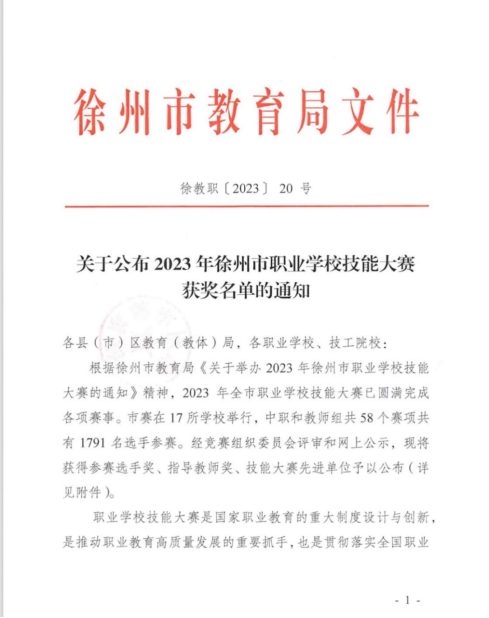 徐州市教育局文件

徐教职〔2023〕 20 号

关于公布 2023 年徐州市职业学校技能大赛获奖名单的通知

各县（市）区教育（教体）局，各职业学校、技工院校：

根据徐州市教育局《关于举办 2023 年徐州市职业学校技能大赛的通知》精神，2023 年全市职业学校技能大赛已圆满完成各项赛事。市赛在 17 所学校举行，中职和教师组共 58 个赛项共有 1791 名选手参赛。经竞赛组织委员会评审和网上公示，现将获得参赛选手奖、指导教师奖、技能大赛先进单位予以公布（详见附件）。

职业学校技能大赛是国家职业教育的重大制度设计与创新，是推动职业教育高质量发展的重要抓手，也是贯彻落实全国职业

- 1 -